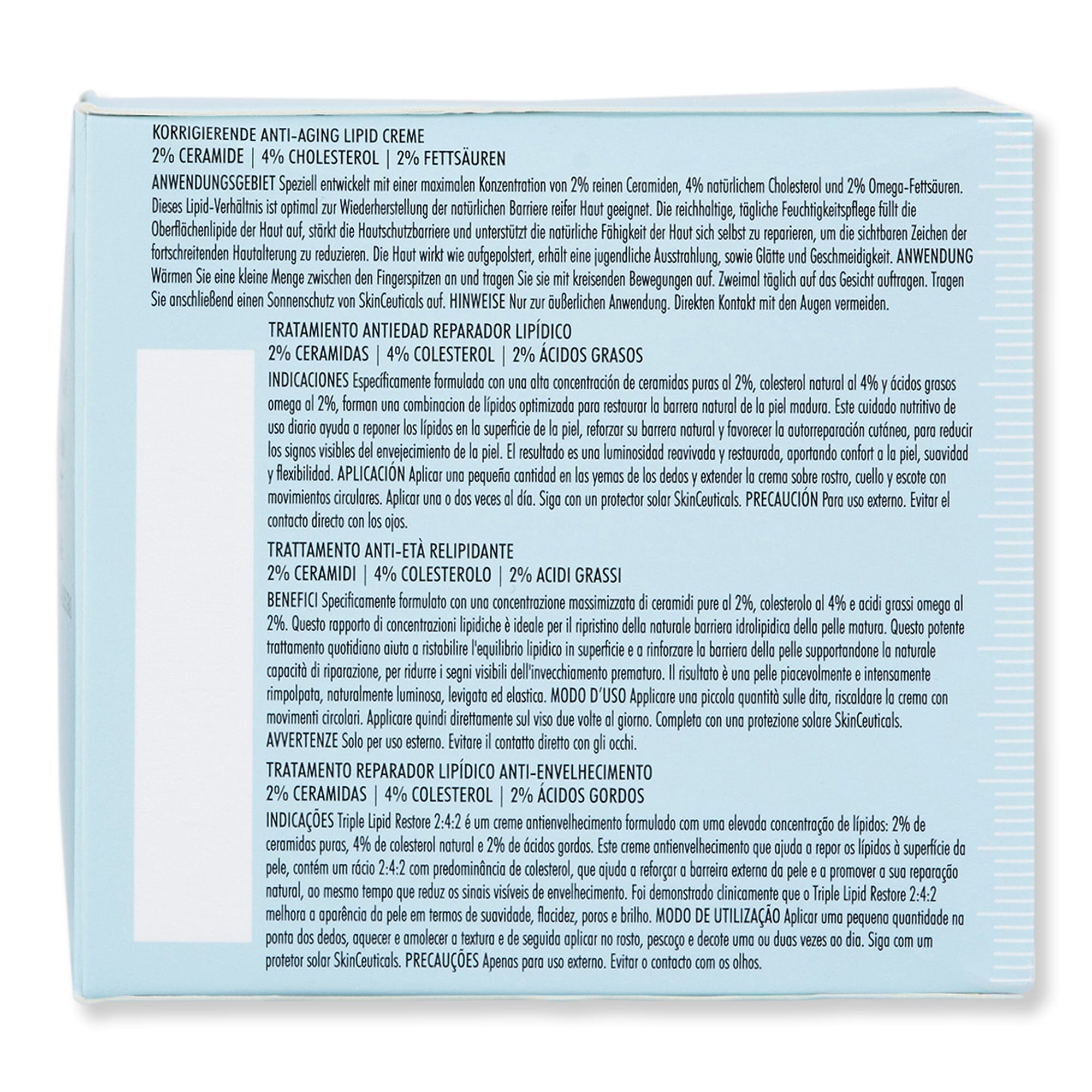 KORRIGIERENDE ANTI-AGING LIPID CREME
2% CERAMIDE | 4% CHOLESTEROL | 2% FETTSÄUREN

ANWENDUNGSGEBIET Speziell entwickelt mit einer maximalen Konzentration von 2% reinen Ceramiden, 4% natürlichem Cholesterol und 2% Omega-Fettsäuren. Dieses Lipid-Verhältnis ist optimal zur Wiederherstellung der natürlichen Barriere reifer Haut geeignet. Die reichhaltige, tägliche Feuchtigkeitspflege füllt die Oberflächenlipide der Haut auf, stärkt die Hautschutzbarriere und unterstützt die natürliche Fähigkeit der Haut sich selbst zu reparieren, um die sichtbaren Zeichen der fortschreitenden Hautalterung zu reduzieren. Die Haut wirkt wie aufgepolstert, erhält eine jugendliche Ausstrahlung, sowie Glätte und Geschmeidigkeit. ANWENDUNG Wärmen Sie eine kleine Menge zwischen den Fingerspitzen an und tragen Sie sie mit kreisenden Bewegungen auf. Zweimal täglich auf das Gesicht auftragen. Tragen Sie anschließend einen Sonnenschutz von SkinCeuticals auf. HINWEISE Nur zur äußerlichen Anwendung. Direkten Kontakt mit den Augen vermeiden.

TRATAMIENTO ANTIEDAD REPARADOR LIPÍDICO
2% CERAMIDAS | 4% COLESTEROL | 2% ÁCIDOS GRASOS

INDICACIONES Específicamente formulada con una alta concentración de ceramidas puras al 2%, colesterol natural al 4% y ácidos grasos omega al 2%, forman una combinacion de lípidos optimizada para restaurar la barrera natural de la piel madura. Este cuidado nutritivo de uso diario ayuda a reponer los lípidos en la superficie de la piel, reforzar su barrera natural y favorecer la autorreparación cutánea, para reducir los signos visibles del envejecimiento de la piel. El resultado es una luminosidad reavivada y restaurada, aportando confort a la piel, suavidad y flexibilidad. APLICACIÓN Aplicar una pequeña cantidad en las yemas de los dedos y extender la crema sobre rostro, cuello y escote con movimientos circulares. Aplicar una o dos veces al día. Siga con un protector solar SkinCeuticals. PRECAUCIÓN Para uso externo. Evitar el contacto directo con los ojos.

TRATTAMENTO ANTI-ETÀ RELIPIDANTE
2% CERAMIDI | 4% COLESTEROLO | 2% ACIDI GRASSI

BENEFICI Specificamente formulato con una concentrazione massimizzata di ceramidi pure al 2%, colesterolo al 4% e acidi grassi omega al 2%. Questo rapporto di concentrazioni lipidiche è ideale per il ripristino della naturale barriera idrolipidica della pelle matura. Questo potente trattamento quotidiano aiuta a ristabilire l'equilibrio lipidico in superficie e a rinforzare la barriera della pelle supportandone la naturale capacità di riparazione, per ridurre i segni visibili dell'invecchiamento prematuro. Il risultato è una pelle piacevolmente e intensamente rimpolpata, naturalmente luminosa, levigata ed elastica. MODO D'USO Applicare una piccola quantità sulle dita, riscaldare la crema con movimenti circolari. Applicare quindi direttamente sul viso due volte al giorno. Completa con una protezione solare SkinCeuticals. AVVERTENZE Solo per uso esterno. Evitare il contatto diretto con gli occhi.

TRATAMENTO REPARADOR LIPÍDICO ANTI-ENVELHECIMENTO
2% CERAMIDAS | 4% COLESTEROL | 2% ÁCIDOS GORDOS

INDICAÇÕES Triple Lipid Restore 2:4:2 é um creme antienvelhecimento formulado com uma elevada concentração de lípidos: 2% de ceramidas puras, 4% de colesterol natural e 2% de ácidos gordos. Este creme antienvelhecimento que ajuda a repor os lípidos à superfície da pele, contém um rácio 2:4:2 com predominância de colesterol, que ajuda a reforçar a barreira externa da pele e a promover a sua reparação natural, ao mesmo tempo que reduz os sinais visíveis de envelhecimento. Foi demonstrado clinicamente que o Triple Lipid Restore 2:4:2 melhora a aparência da pele em termos de suavidade, flacidez, poros e brilho. MODO DE UTILIZAÇÃO Aplicar uma pequena quantidade na ponta dos dedos, aquecer e amolecer a textura e de seguida aplicar no rosto, pescoço e decote uma ou duas vezes ao dia. Siga com um protetor solar SkinCeuticals. PRECAUÇÕES Apenas para uso externo. Evitar o contacto com os olhos.